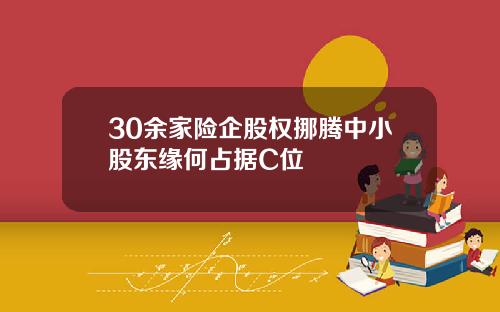 30余家险企股权挪腾中小股东缘何占据C位